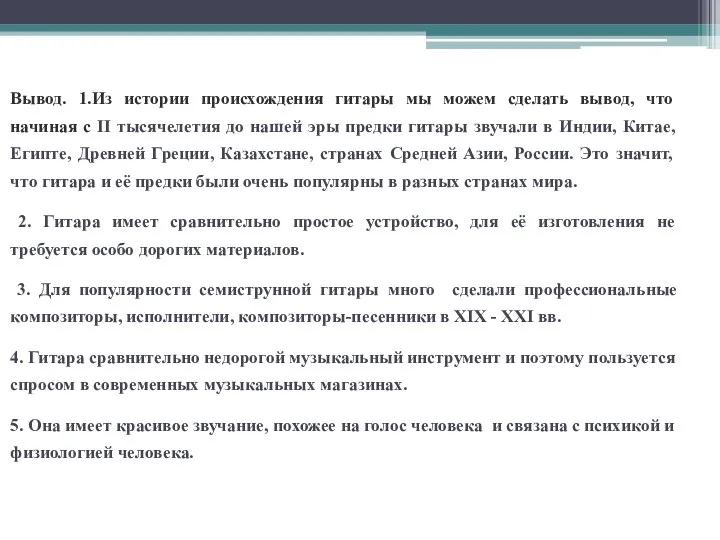 Вывод. 1.Из истории происхождения гитары мы можем сделать вывод, что начиная с II тысячелетия до нашей эры предки гитары звучали в Индии, Китае, Египте, Древней Греции, Казахстане, странах Средней Азии, России. Это значит, что гитара и её предки были очень популярны в разных странах мира.

2. Гитара имеет сравнительно простое устройство, для её изготовления не требуется особо дорогих материалов.

3. Для популярности семиструнной гитары много сделали профессиональные композиторы, исполнители, композиторы-песенники в XIX - XXI вв.

4. Гитара сравнительно недорогой музыкальный инструмент и поэтому пользуется спросом в современных музыкальных магазинах.

5. Она имеет красивое звучание, похожее на голос человека и связана с психикой и физиологией человека.